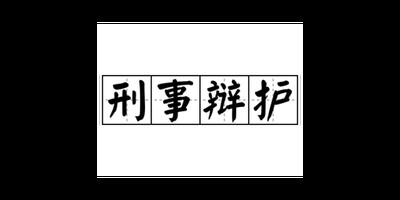 刑事辩护